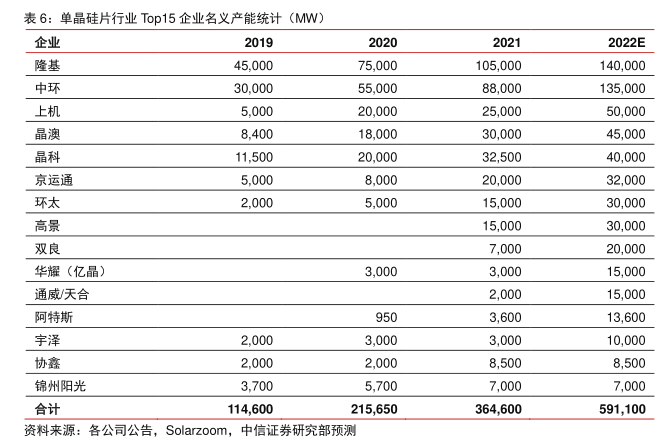 表 6：单晶硅片行业 Top15 企业名义产能统计（MW）

| 企业 | 2019 | 2020 | 2021 | 2022E |
|---|---|---|---|---|
| 隆基 | 45,000 | 75,000 | 105,000 | 140,000 |
| 中环 | 30,000 | 55,000 | 88,000 | 135,000 |
| 上机 | 5,000 | 20,000 | 25,000 | 50,000 |
| 晶澳 | 8,400 | 18,000 | 30,000 | 45,000 |
| 晶科 | 11,500 | 20,000 | 32,500 | 40,000 |
| 京运通 | 5,000 | 8,000 | 20,000 | 32,000 |
| 环太 | 2,000 | 5,000 | 15,000 | 30,000 |
| 高景 | | | 15,000 | 30,000 |
| 双良 | | | 7,000 | 20,000 |
| 华耀（亿晶） | | 3,000 | 3,000 | 15,000 |
| 通威/天合 | | | 2,000 | 15,000 |
| 阿特斯 | | 950 | 3,600 | 13,600 |
| 宇泽 | 2,000 | 3,000 | 3,000 | 10,000 |
| 协鑫 | 2,000 | 2,000 | 8,500 | 8,500 |
| 锦州阳光 | 3,700 | 5,700 | 7,000 | 7,000 |
| 合计 | 114,600 | 215,650 | 364,600 | 591,100 |

资料来源：各公司公告，Solarzoom，中信证券研究部预测